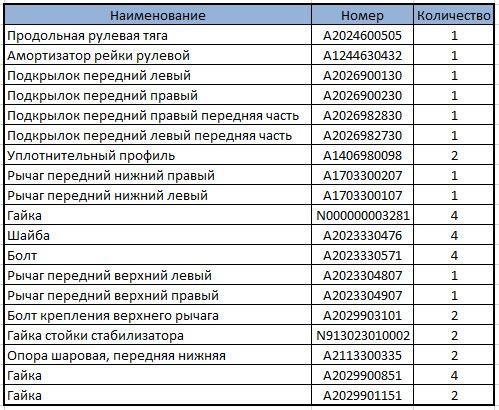 | Наименование | Номер | Количество |
|---|---|---|
| Продольная рулевая тяга | A2024600505 | 1 |
| Амортизатор рейки рулевой | A1244630432 | 1 |
| Подкрылок передний левый | A2026900130 | 1 |
| Подкрылок передний правый | A2026900230 | 1 |
| Подкрылок передний правый передняя часть | A2026982830 | 1 |
| Подкрылок передний левый передняя часть | A2026982730 | 1 |
| Уплотнительный профиль | A1406980098 | 2 |
| Рычаг передний нижний правый | A1703300207 | 1 |
| Рычаг передний нижний левый | A1703300107 | 1 |
| Гайка | N000000003281 | 4 |
| Шайба | A2023330476 | 4 |
| Болт | A2023330571 | 4 |
| Рычаг передний верхний левый | A2023304807 | 1 |
| Рычаг передний верхний правый | A2023304907 | 1 |
| Болт крепления верхнего рычага | A2029903101 | 2 |
| Гайка стойки стабилизатора | N913023010002 | 2 |
| Опора шаровая, передняя нижняя | A2113300335 | 2 |
| Гайка | A2029900851 | 4 |
| Гайка | A2029901151 | 2 |